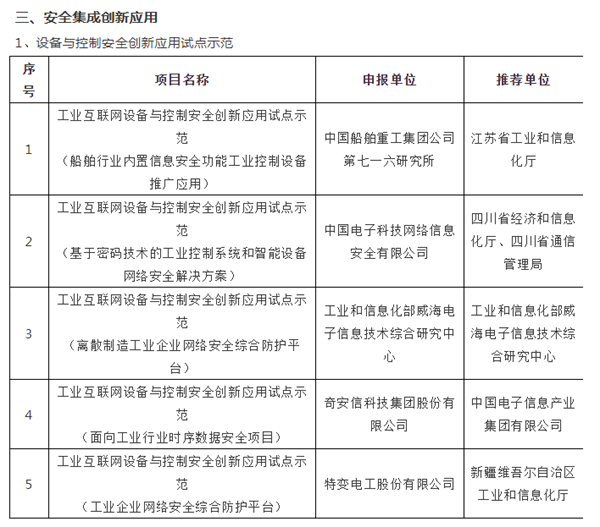 三、安全集成创新应用

1、设备与控制安全创新应用试点示范

| 序号 | 项目名称 | 申报单位 | 推荐单位 |
|---|---|---|---|
| 1 | 工业互联网设备与控制安全创新应用试点示范（船舶行业内置信息安全功能工业控制设备推广应用） | 中国船舶重工集团公司第七一六研究所 | 江苏省工业和信息化厅 |
| 2 | 工业互联网设备与控制安全创新应用试点示范（基于密码技术的工业控制系统和智能设备网络安全解决方案） | 中国电子科技网络信息安全有限公司 | 四川省经济和信息化厅、四川省通信管理局 |
| 3 | 工业互联网设备与控制安全创新应用试点示范（离散制造工业企业网络安全综合防护平台） | 工业和信息化部威海电子信息技术综合研究中心 | 工业和信息化部威海电子信息技术综合研究中心 |
| 4 | 工业互联网设备与控制安全创新应用试点示范（面向工业行业时序数据安全项目） | 奇安信科技集团股份有限公司 | 中国电子信息产业集团有限公司 |
| 5 | 工业互联网设备与控制安全创新应用试点示范（工业企业网络安全综合防护平台） | 特变电工股份有限公司 | 新疆维吾尔自治区工业和信息化厅 |